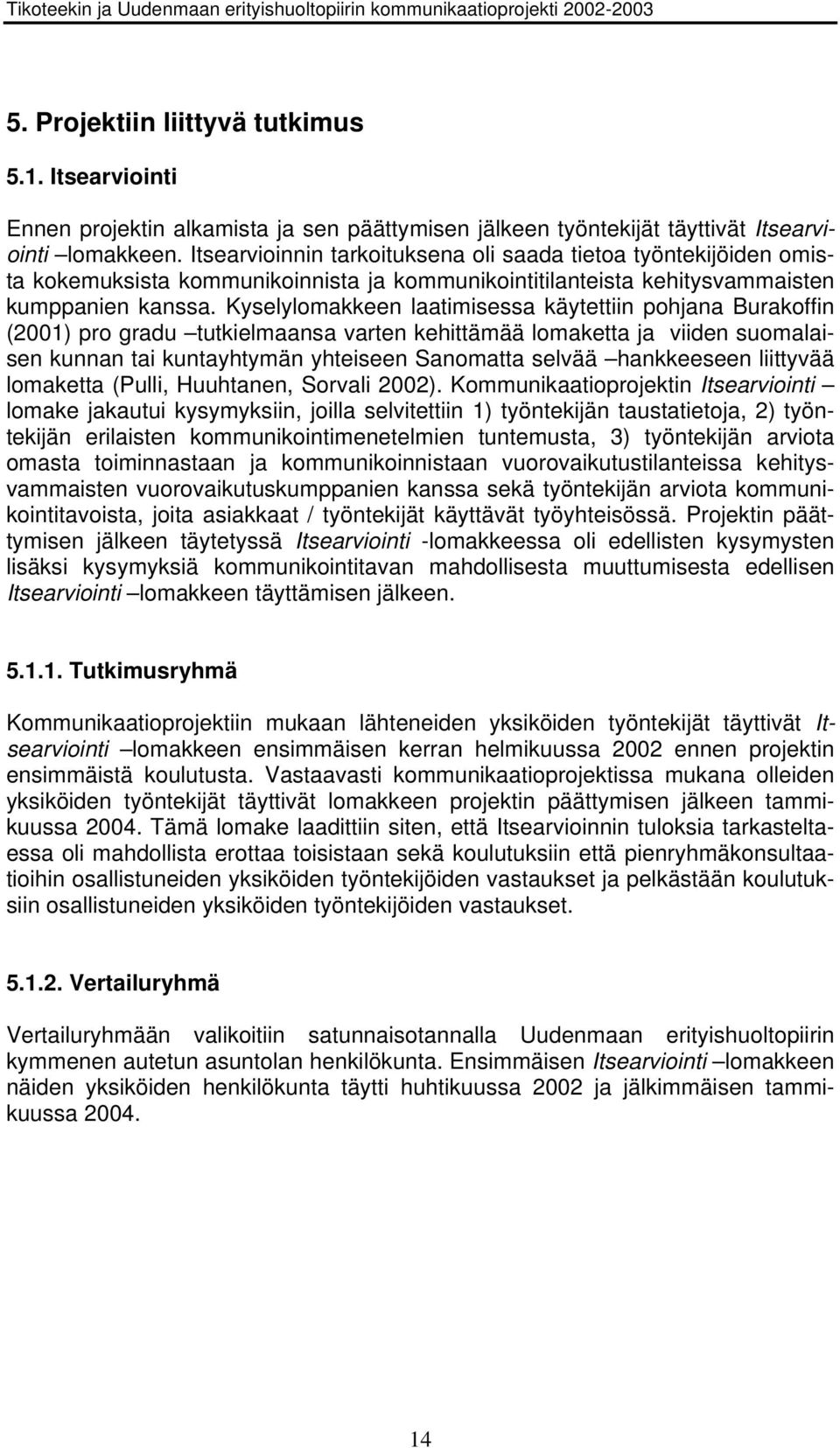 Tikoteekin ja Uudenmaan erityishuoltopiirin kommunikaatioprojekti 2002-2003

5. Projektiin liittyvä tutkimus

5.1. Itsearviointi

Ennen projektin alkamista ja sen päättymisen jälkeen työntekijät täyttivät Itsearviointi –lomakkeen. Itsearvioinnin tarkoituksena oli saada tietoa työntekijöiden omista kokemuksista kommunikoinnista ja kommunikointitilanteista kehitysvammaisten kumppanien kanssa. Kyselylomakkeen laatimisessa käytettiin pohjana Burakoffin (2001) pro gradu –tutkielmaansa varten kehittämää lomaketta ja viiden suomalaisen kunnan tai kuntayhtymän yhteiseen Sanomatta selvää –hankkeeseen liittyvää lomaketta (Pulli, Huuhtanen, Sorvali 2002). Kommunikaatioprojektin Itsearviointi –lomake jakautui kysymyksiin, joilla selvitettiin 1) työntekijän taustatietoja, 2) työntekijän erilaisten kommunikointimenetelmien tuntemusta, 3) työntekijän arviota omasta toiminnastaan ja kommunikoinnistaan vuorovaikutustilanteissa kehitysvammaisten vuorovaikutuskumppanien kanssa sekä työntekijän arviota kommunikointitavoista, joita asiakkaat / työntekijät käyttävät työyhteisössä. Projektin päättymisen jälkeen täytetyssä Itsearviointi -lomakkeessa oli edellisten kysymysten lisäksi kysymyksiä kommunikointitavan mahdollisesta muuttumisesta edellisen Itsearviointi –lomakkeen täyttämisen jälkeen.

5.1.1. Tutkimusryhmä

Kommunikaatioprojektiin mukaan lähteneiden yksiköiden työntekijät täyttivät Itsearviointi –lomakkeen ensimmäisen kerran helmikuussa 2002 ennen projektin ensimmäistä koulutusta. Vastaavasti kommunikaatioprojektissa mukana olleiden yksiköiden työntekijät täyttivät lomakkeen projektin päättymisen jälkeen tammikuussa 2004. Tämä lomake laadittiin siten, että Itsearvioinnin tuloksia tarkasteltaessa oli mahdollista erottaa toisistaan sekä koulutuksiin että pienryhmäkonsultaatioihin osallistuneiden yksiköiden työntekijöiden vastaukset ja pelkästään koulutuksiin osallistuneiden yksiköiden työntekijöiden vastaukset.

5.1.2. Vertailuryhmä

Vertailuryhmään valikoitiin satunnaisotannalla Uudenmaan erityishuoltopiirin kymmenen autetun asuntolan henkilökunta. Ensimmäisen Itsearviointi –lomakkeen näiden yksiköiden henkilökunta täytti huhtikuussa 2002 ja jälkimmäisen tammikuussa 2004.

14